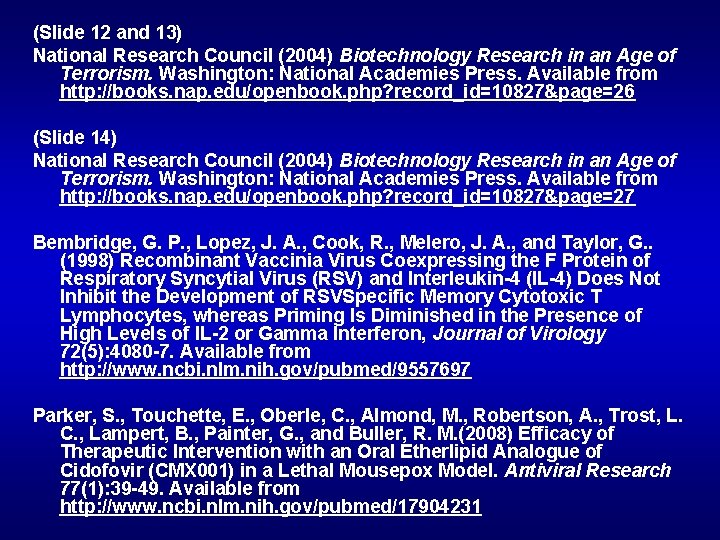 (Slide 12 and 13)

National Research Council (2004) Biotechnology Research in an Age of Terrorism. Washington: National Academies Press. Available from http://books.nap.edu/openbook.php?record_id=10827&page=26

(Slide 14)

National Research Council (2004) Biotechnology Research in an Age of Terrorism. Washington: National Academies Press. Available from http://books.nap.edu/openbook.php?record_id=10827&page=27

Bembridge, G. P., Lopez, J. A., Cook, R., Melero, J. A., and Taylor, G.. (1998) Recombinant Vaccinia Virus Coexpressing the F Protein of Respiratory Syncytial Virus (RSV) and Interleukin-4 (IL-4) Does Not Inhibit the Development of RSVSpecific Memory Cytotoxic T Lymphocytes, whereas Priming Is Diminished in the Presence of High Levels of IL-2 or Gamma Interferon, Journal of Virology 72(5):4080-7. Available from http://www.ncbi.nlm.nih.gov/pubmed/9557697

Parker, S., Touchette, E., Oberle, C., Almond, M., Robertson, A., Trost, L. C., Lampert, B., Painter, G., and Buller, R. M.(2008) Efficacy of Therapeutic Intervention with an Oral Etherlipid Analogue of Cidofovir (CMX001) in a Lethal Mousepox Model. Antiviral Research 77(1):39-49. Available from http://www.ncbi.nlm.nih.gov/pubmed/17904231